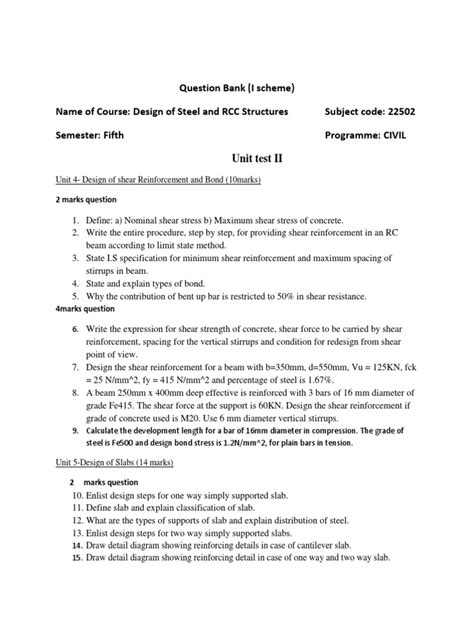 Question Bank (I scheme)

Name of Course: Design of Steel and RCC Structures Subject code: 22502

Semester: Fifth Programme: CIVIL

Unit test II

Unit 4- Design of shear Reinforcement and Bond (10marks)

2 marks question

1. Define: a) Nominal shear stress b) Maximum shear stress of concrete.
2. Write the entire procedure, step by step, for providing shear reinforcement in an RC beam according to limit state method.
3. State I.S specification for minimum shear reinforcement and maximum spacing of stirrups in beam.
4. State and explain types of bond.
5. Why the contribution of bent up bar is restricted to 50% in shear resistance.

4marks question

6. Write the expression for shear strength of concrete, shear force to be carried by shear reinforcement, spacing for the vertical stirrups and condition for redesign from shear point of view.
7. Design the shear reinforcement for a beam with b=350mm, d=550mm, Vu = 125KN, fck = 25 N/mm^2, fy = 415 N/mm^2 and percentage of steel is 1.67%.
8. A beam 250mm x 400mm deep effective is reinforced with 3 bars of 16 mm diameter of grade Fe415. The shear force at the support is 60KN. Design the shear reinforcement if grade of concrete used is M20. Use 6 mm diameter vertical stirrups.
9. Calculate the development length for a bar of 16mm diameter in compression. The grade of steel is Fe500 and design bond stress is 1.2N/mm^2, for plain bars in tension.

Unit 5-Design of Slabs (14 marks)

2 marks question

10. Enlist design steps for one way simply supported slab.
11. Define slab and explain classification of slab.
12. What are the types of supports of slab and explain distribution of steel.
13. Enlist design steps for two way simply supported slabs.
14. Draw detail diagram showing reinforcing details in case of cantilever slab.
15. Draw detail diagram showing reinforcing detail in case of one way and two way slab.